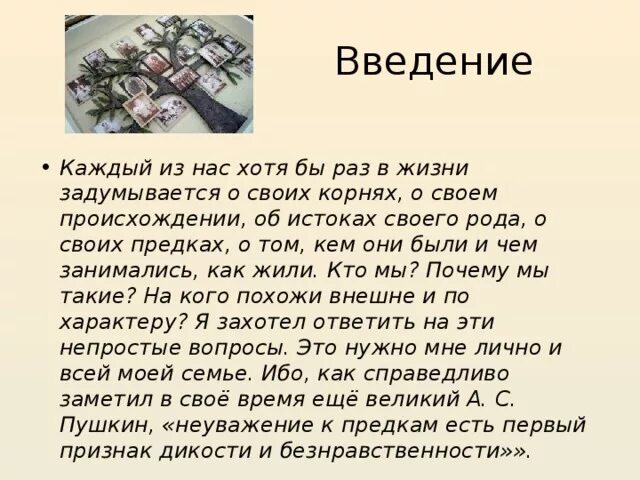 Введение

• Каждый из нас хотя бы раз в жизни задумывается о своих корнях, о своем происхождении, об истоках своего рода, о своих предках, о том, кем они были и чем занимались, как жили. Кто мы? Почему мы такие? На кого похожи внешне и по характеру? Я захотел ответить на эти непростые вопросы. Это нужно мне лично и всей моей семье. Ибо, как справедливо заметил в своё время ещё великий А. С. Пушкин, «неуважение к предкам есть первый признак дикости и безнравственности»».